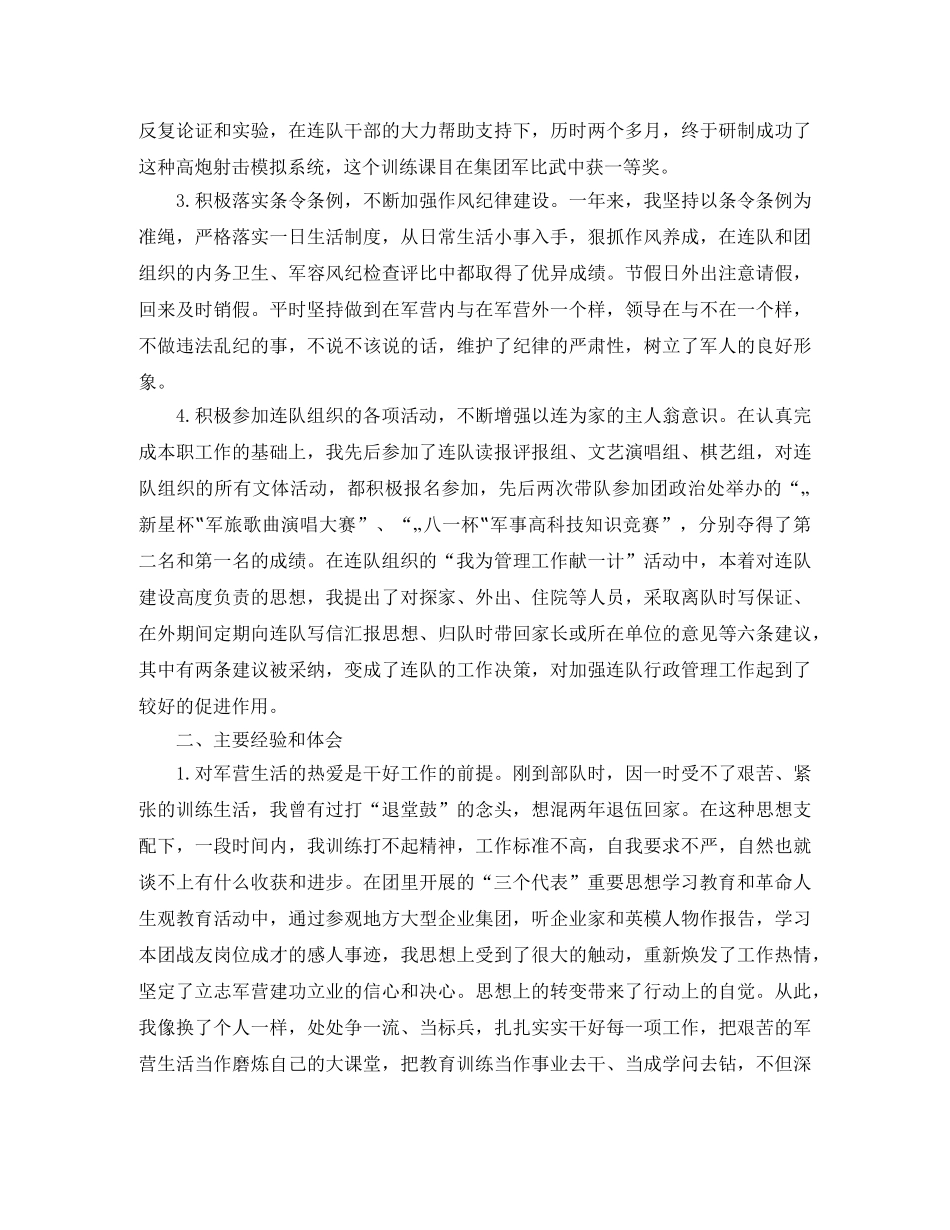 反复论证和实验，在连队干部的大力帮助支持下，历时两个多月，终于研制成功了这种高炮射击模拟系统，这个训练课目在集团军比武中获一等奖。

3.积极落实条令条例，不断加强作风纪律建设。一年来，我坚持以条令条例为准绳，严格落实一日生活制度，从日常生活小事入手，狠抓作风养成，在连队和团组织的内务卫生、军容风纪检查评比中都取得了优异成绩。节假日外出注意请假，回来及时销假。平时坚持做到在军营内与在军营外一个样，领导在与不在一个样，不做违法乱纪的事，不说不该说的话，维护了纪律的严肃性，树立了军人的良好形象。

4.积极参加连队组织的各项活动，不断增强以连为家的主人翁意识。在认真完成本职工作的基础上，我先后参加了连队读报评报组、文艺演唱组、棋艺组，对连队组织的所有文体活动，都积极报名参加，先后两次带队参加团政治处举办的“„新星杯‟军旅歌曲演唱大赛”、“„八一杯‟军事高科技知识竞赛”，分别夺得了第二名和第一名的成绩。在连队组织的“我为管理工作献一计”活动中，本着对连队建设高度负责的思想，我提出了对探家、外出、住院等人员，采取离队时写保证、在外期间定期向连队写信汇报思想、归队时带回家长或所在单位的意见等六条建议，其中有两条建议被采纳，变成了连队的工作决策，对加强连队行政管理工作起到了较好的促进作用。

二、主要经验和体会

1.对军营生活的热爱是干好工作的前提。刚到部队时，因一时受不了艰苦、紧张的训练生活，我曾有过打“退堂鼓”的念头，想混两年退伍回家。在这种思想支配下，一段时间内，我训练打不起精神，工作标准不高，自我要求不严，自然也就谈不上有什么收获和进步。在团里开展的“三个代表”重要思想学习教育和革命人生观教育活动中，通过参观地方大型企业集团，听企业家和英模人物作报告，学习本团战友岗位成才的感人事迹，我思想上受到了很大的触动，重新焕发了工作热情，坚定了立志军营建功立业的信心和决心。思想上的转变带来了行动上的自觉。从此，我像换了个人一样，处处争一流、当标兵，扎扎实实干好每一项工作，把艰苦的军营生活当作磨炼自己的大课堂，把教育训练当作事业去干、当成学问去钻，不但深